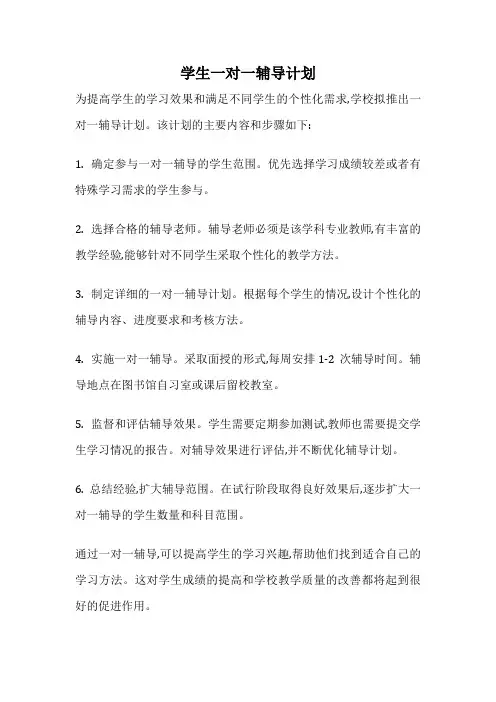 学生一对一辅导计划

为提高学生的学习效果和满足不同学生的个性化需求,学校拟推出一对一辅导计划。该计划的主要内容和步骤如下:

1. 确定参与一对一辅导的学生范围。优先选择学习成绩较差或者有特殊学习需求的学生参与。

2. 选择合格的辅导老师。辅导老师必须是该学科专业教师,有丰富的教学经验,能够针对不同学生采取个性化的教学方法。

3. 制定详细的一对一辅导计划。根据每个学生的情况,设计个性化的辅导内容、进度要求和考核方法。

4. 实施一对一辅导。采取面授的形式,每周安排 1-2 次辅导时间。辅导地点在图书馆自习室或课后留校教室。

5. 监督和评估辅导效果。学生需要定期参加测试,教师也需要提交学生学习情况的报告。对辅导效果进行评估,并不断优化辅导计划。

6. 总结经验,扩大辅导范围。在试行阶段取得良好效果后,逐步扩大一对一辅导的学生数量和科目范围。

通过一对一辅导,可以提高学生的学习兴趣,帮助他们找到适合自己的学习方法。这对学生成绩的提高和学校教学质量的改善都将起到很好的促进作用。